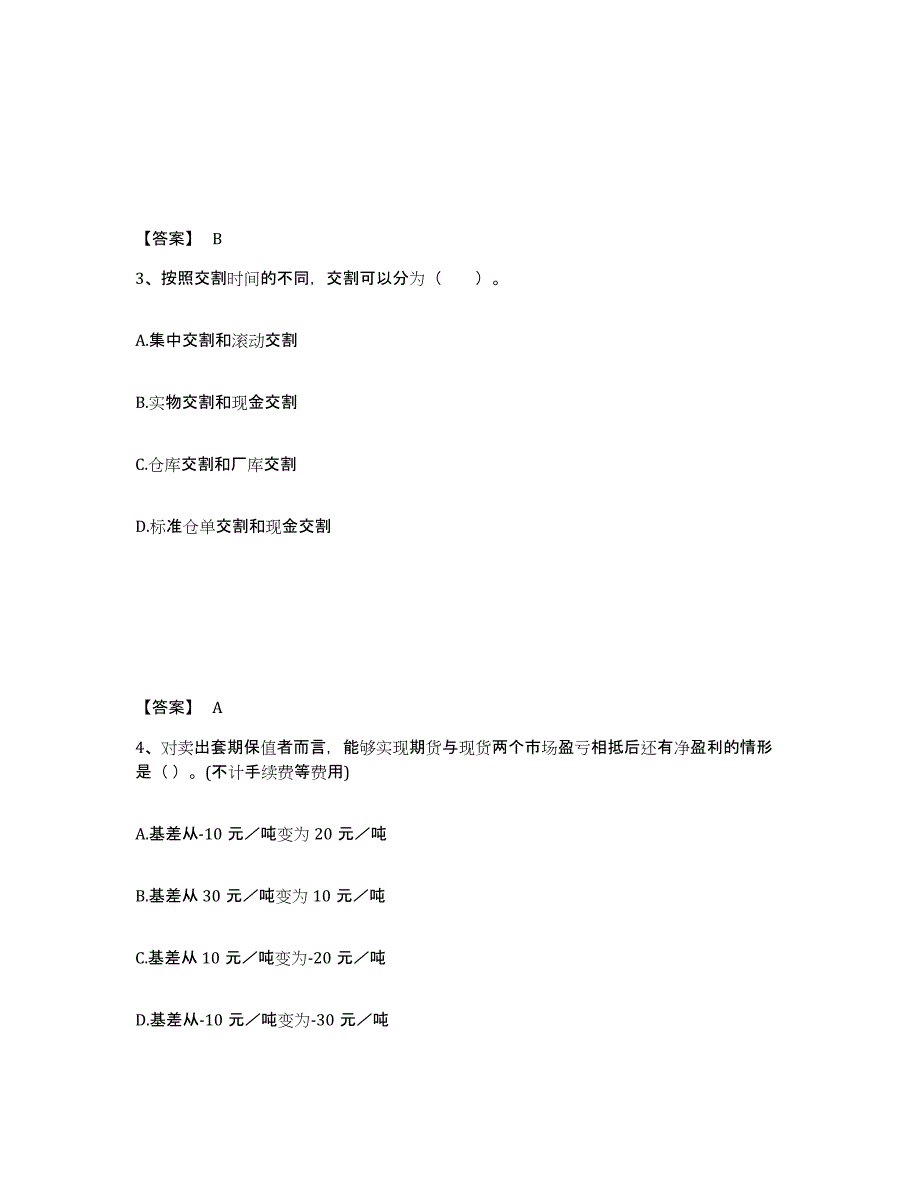 【答案】 B

3、按照交割时间的不同，交割可以分为（　　）。

A.集中交割和滚动交割

B.实物交割和现金交割

C.仓库交割和厂库交割

D.标准仓单交割和现金交割

【答案】 A

4、对卖出套期保值者而言，能够实现期货与现货两个市场盈亏相抵后还有净盈利的情形是（）。(不计手续费等费用)

A.基差从-10 元／吨变为 20 元／吨

B.基差从 30 元／吨变为 10 元／吨

C.基差从 10 元／吨变为-20 元／吨

D.基差从-10 元／吨变为-30 元／吨